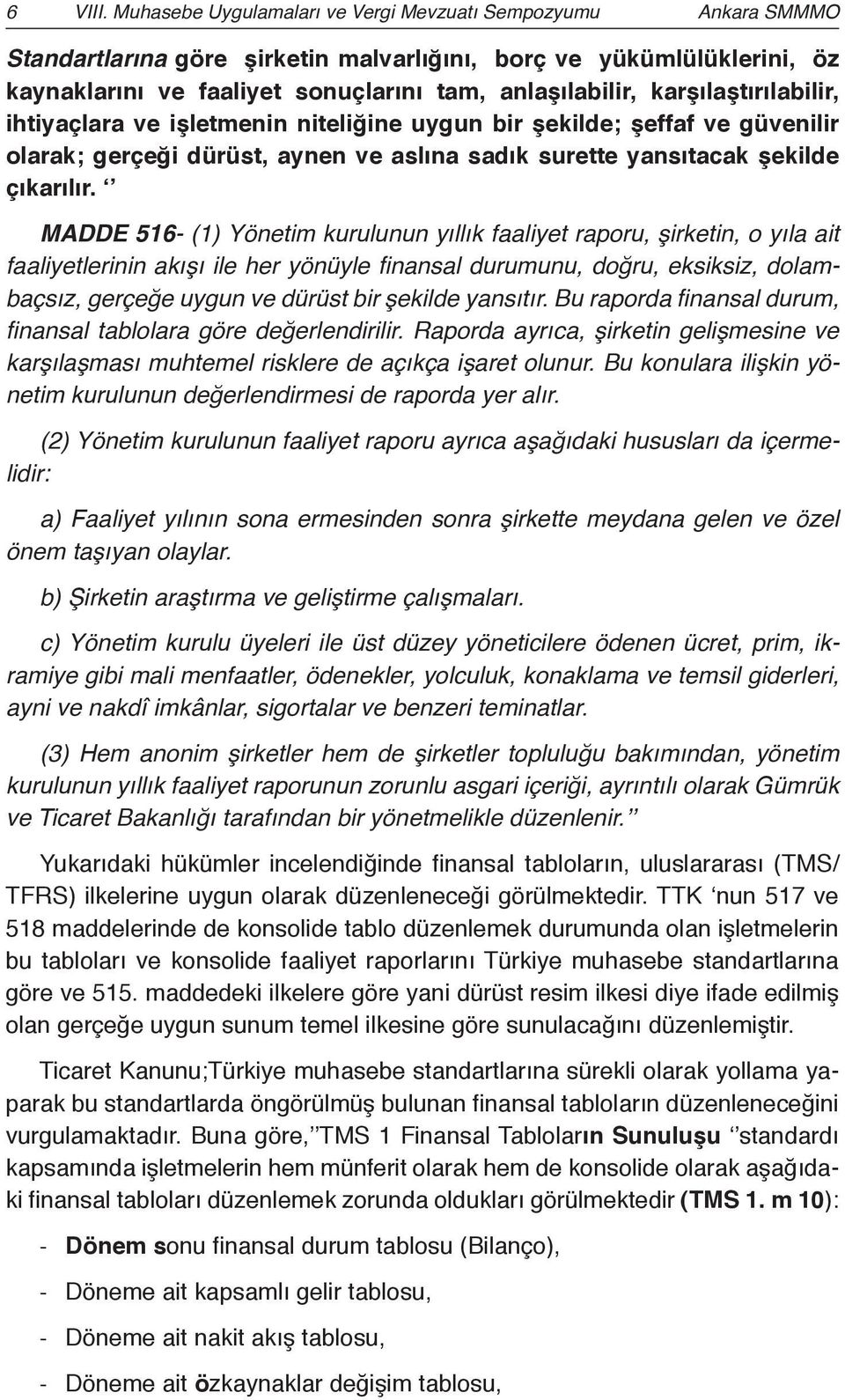 6 VIII. Muhasebe Uygulamaları ve Vergi Mevzuatı Sempozyumu Ankara SMMMO

Standartlarına göre şirketin malvarlığını, borç ve yükümlülüklerini, öz kaynaklarını ve faaliyet sonuçlarını tam, anlaşılabilir, karşılaştırılabilir, ihtiyaçlara ve işletmenin niteliğine uygun bir şekilde; şeffaf ve güvenilir olarak; gerçeği dürüst, aynen ve aslına sadık surette yansıtacak şekilde çıkarılır. ‘’

MADDE 516- (1) Yönetim kurulunun yıllık faaliyet raporu, şirketin, o yıla ait faaliyetlerinin akışı ile her yönüyle finansal durumunu, doğru, eksiksiz, dolambaçsız, gerçeğe uygun ve dürüst bir şekilde yansıtır. Bu raporda finansal durum, finansal tablolara göre değerlendirilir. Raporda ayrıca, şirketin gelişmesine ve karşılaşması muhtemel risklere de açıkça işaret olunur. Bu konulara ilişkin yönetim kurulunun değerlendirmesi de raporda yer alır.

(2) Yönetim kurulunun faaliyet raporu ayrıca aşağıdaki hususları da içermelidir:

a) Faaliyet yılının sona ermesinden sonra şirkette meydana gelen ve özel önem taşıyan olaylar.

b) Şirketin araştırma ve geliştirme çalışmaları.

c) Yönetim kurulu üyeleri ile üst düzey yöneticilere ödenen ücret, prim, ikramiye gibi mali menfaatler, ödenekler, yolculuk, konaklama ve temsil giderleri, ayni ve nakdî imkânlar, sigortalar ve benzeri teminatlar.

(3) Hem anonim şirketler hem de şirketler topluluğu bakımından, yönetim kurulunun yıllık faaliyet raporunun zorunlu asgari içeriği, ayrıntılı olarak Gümrük ve Ticaret Bakanlığı tarafından bir yönetmelikle düzenlenir.’’

Yukarıdaki hükümler incelendiğinde finansal tabloların, uluslararası (TMS/ TFRS) ilkelerine uygun olarak düzenleneceği görülmektedir. TTK ‘nun 517 ve 518 maddelerinde de konsolide tablo düzenlemek durumunda olan işletmelerin bu tabloları ve konsolide faaliyet raporlarını Türkiye muhasebe standartlarına göre ve 515. maddedeki ilkelere göre yani dürüst resim ilkesi diye ifade edilmiş olan gerçeğe uygun sunum temel ilkesine göre sunulacağını düzenlemiştir.

Ticaret Kanunu;Türkiye muhasebe standartlarına sürekli olarak yollama yaparak bu standartlarda öngörülmüş bulunan finansal tabloların düzenleneceğini vurgulamaktadır. Buna göre,’’TMS 1 Finansal Tabloların Sunuluşu ‘’standardı kapsamında işletmelerin hem münferit olarak hem de konsolide olarak aşağıdaki finansal tabloları düzenlemek zorunda oldukları görülmektedir (TMS 1. m 10):

- Dönem sonu finansal durum tablosu (Bilanço),

- Döneme ait kapsamlı gelir tablosu,

- Döneme ait nakit akış tablosu,

- Döneme ait özkaynaklar değişim tablosu,